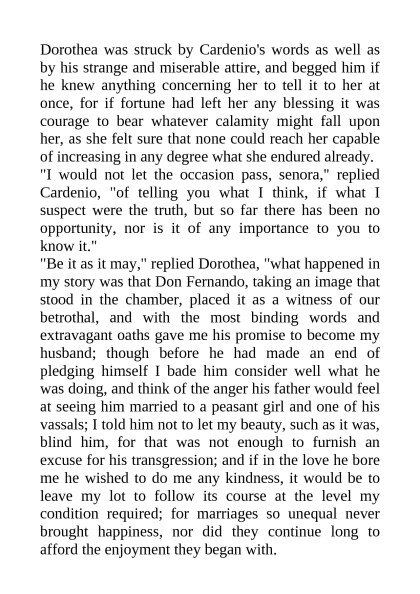 Dorothea was struck by Cardenio's words as well as by his strange and miserable attire, and begged him if he knew anything concerning her to tell it to her at once, for if fortune had left her any blessing it was courage to bear whatever calamity might fall upon her, as she felt sure that none could reach her capable of increasing in any degree what she endured already.
"I would not let the occasion pass, senora," replied Cardenio, "of telling you what I think, if what I suspect were the truth, but so far there has been no opportunity, nor is it of any importance to you to know it."
"Be it as it may," replied Dorothea, "what happened in my story was that Don Fernando, taking an image that stood in the chamber, placed it as a witness of our betrothal, and with the most binding words and extravagant oaths gave me his promise to become my husband; though before he had made an end of pledging himself I bade him consider well what he was doing, and think of the anger his father would feel at seeing him married to a peasant girl and one of his vassals; I told him not to let my beauty, such as it was, blind him, for that was not enough to furnish an excuse for his transgression; and if in the love he bore me he wished to do me any kindness, it would be to leave my lot to follow its course at the level my condition required; for marriages so unequal never brought happiness, nor did they continue long to afford the enjoyment they began with.